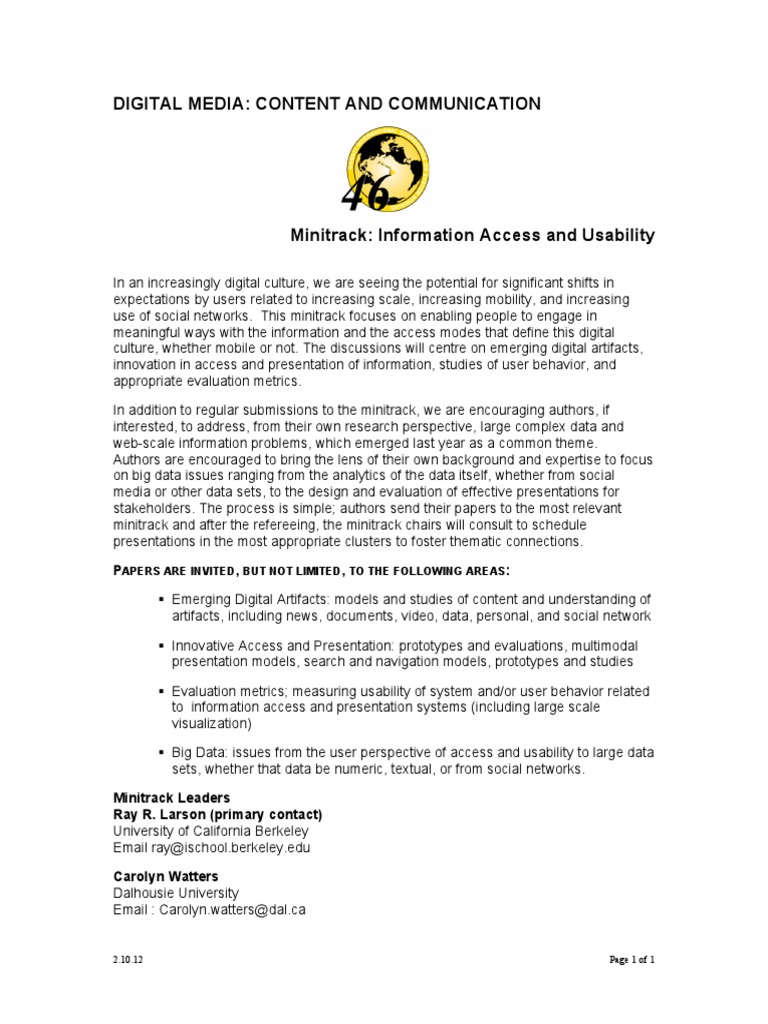 DIGITAL MEDIA: CONTENT AND COMMUNICATION

46

Minitrack: Information Access and Usability

In an increasingly digital culture, we are seeing the potential for significant shifts in expectations by users related to increasing scale, increasing mobility, and increasing use of social networks. This minitrack focuses on enabling people to engage in meaningful ways with the information and the access modes that define this digital culture, whether mobile or not. The discussions will centre on emerging digital artifacts, innovation in access and presentation of information, studies of user behavior, and appropriate evaluation metrics.

In addition to regular submissions to the minitrack, we are encouraging authors, if interested, to address, from their own research perspective, large complex data and web-scale information problems, which emerged last year as a common theme. Authors are encouraged to bring the lens of their own background and expertise to focus on big data issues ranging from the analytics of the data itself, whether from social media or other data sets, to the design and evaluation of effective presentations for stakeholders. The process is simple; authors send their papers to the most relevant minitrack and after the refereeing, the minitrack chairs will consult to schedule presentations in the most appropriate clusters to foster thematic connections.

PAPERS ARE INVITED, BUT NOT LIMITED, TO THE FOLLOWING AREAS:

▪ Emerging Digital Artifacts: models and studies of content and understanding of artifacts, including news, documents, video, data, personal, and social network

▪ Innovative Access and Presentation: prototypes and evaluations, multimodal presentation models, search and navigation models, prototypes and studies

▪ Evaluation metrics; measuring usability of system and/or user behavior related to information access and presentation systems (including large scale visualization)

▪ Big Data: issues from the user perspective of access and usability to large data sets, whether that data be numeric, textual, or from social networks.

Minitrack Leaders
Ray R. Larson (primary contact)
University of California Berkeley
Email ray@ischool.berkeley.edu

Carolyn Watters
Dalhousie University
Email : Carolyn.watters@dal.ca

2.10.12

Page 1 of 1